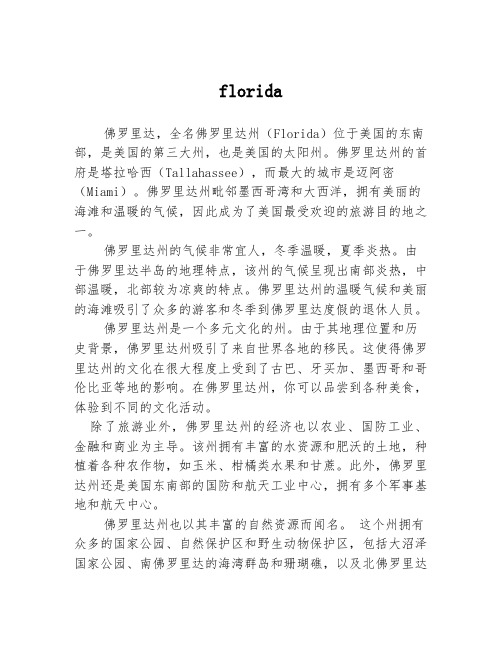 florida

佛罗里达，全名佛罗里达州（Florida）位于美国的东南部，是美国的第三大州，也是美国的太阳州。佛罗里达州的首府是塔拉哈西（Tallahassee），而最大的城市是迈阿密（Miami）。佛罗里达州毗邻墨西哥湾和大西洋，拥有美丽的海滩和温暖的气候，因此成为了美国最受欢迎的旅游目的地之一。

佛罗里达州的气候非常宜人，冬季温暖，夏季炎热。由于佛罗里达半岛的地理特点，该州的气候呈现出南部炎热，中部温暖，北部较为凉爽的特点。佛罗里达州的温暖气候和美丽的海滩吸引了众多的游客和冬季到佛罗里达度假的退休人员。

佛罗里达州是一个多元文化的州。由于其地理位置和历史背景，佛罗里达州吸引了来自世界各地的移民。这使得佛罗里达州的文化在很大程度上受到了古巴、牙买加、墨西哥和哥伦比亚等地的影响。在佛罗里达州，你可以品尝到各种美食，体验到不同的文化活动。

除了旅游业外，佛罗里达州的经济也以农业、国防工业、金融和商业为主导。该州拥有丰富的水资源和肥沃的土地，种植着各种农作物，如玉米、柑橘类水果和甘蔗。此外，佛罗里达州还是美国东南部的国防和航天工业中心，拥有多个军事基地和航天中心。

佛罗里达州也以其丰富的自然资源而闻名。 这个州拥有众多的国家公园、自然保护区和野生动物保护区，包括大沼泽国家公园、南佛罗里达的海湾群岛和珊瑚礁，以及北佛罗里达